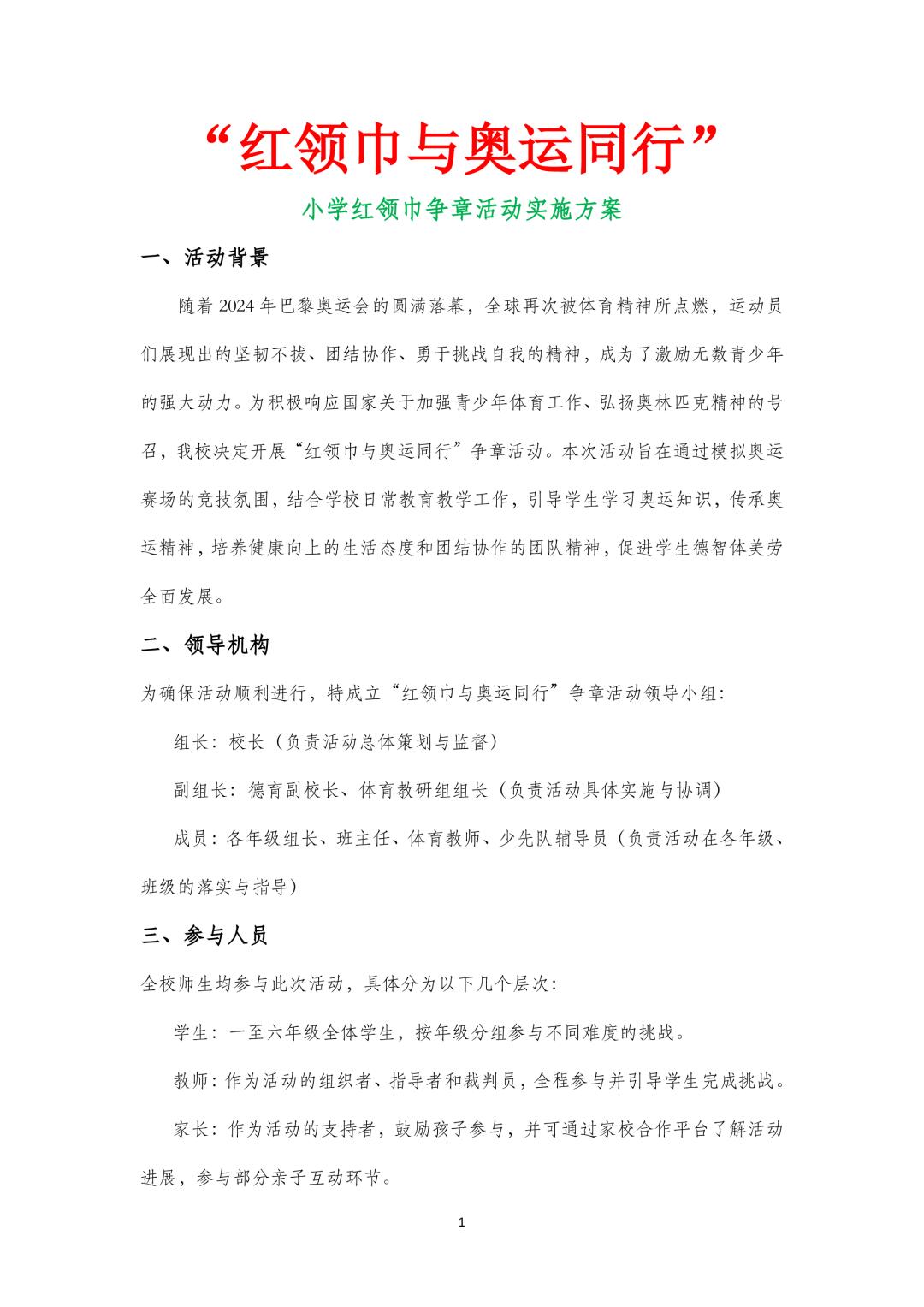 “红领巾与奥运同行”

小学红领巾争章活动实施方案

一、活动背景

随着 2024 年巴黎奥运会的圆满落幕，全球再次被体育精神所点燃，运动员们展现出的坚韧不拔、团结协作、勇于挑战自我的精神，成为了激励无数青少年的强大动力。为积极响应国家关于加强青少年体育工作、弘扬奥林匹克精神的号召，我校决定开展“红领巾与奥运同行”争章活动。本次活动旨在通过模拟奥运赛场的竞技氛围，结合学校日常教育教学工作，引导学生学习奥运知识，传承奥运精神，培养健康向上的生活态度和团结协作的团队精神，促进学生德智体美劳全面发展。

二、领导机构

为确保活动顺利进行，特成立“红领巾与奥运同行”争章活动领导小组：

组长：校长（负责活动总体策划与监督）

副组长：德育副校长、体育教研组组长（负责活动具体实施与协调）

成员：各年级组长、班主任、体育教师、少先队辅导员（负责活动在各年级、班级的落实与指导）

三、参与人员

全校师生均参与此次活动，具体分为以下几个层次：

学生：一至六年级全体学生，按年级分组参与不同难度的挑战。

教师：作为活动的组织者、指导者和裁判员，全程参与并引导学生完成挑战。

家长：作为活动的支持者，鼓励孩子参与，并可通过家校合作平台了解活动进展，参与部分亲子互动环节。

1